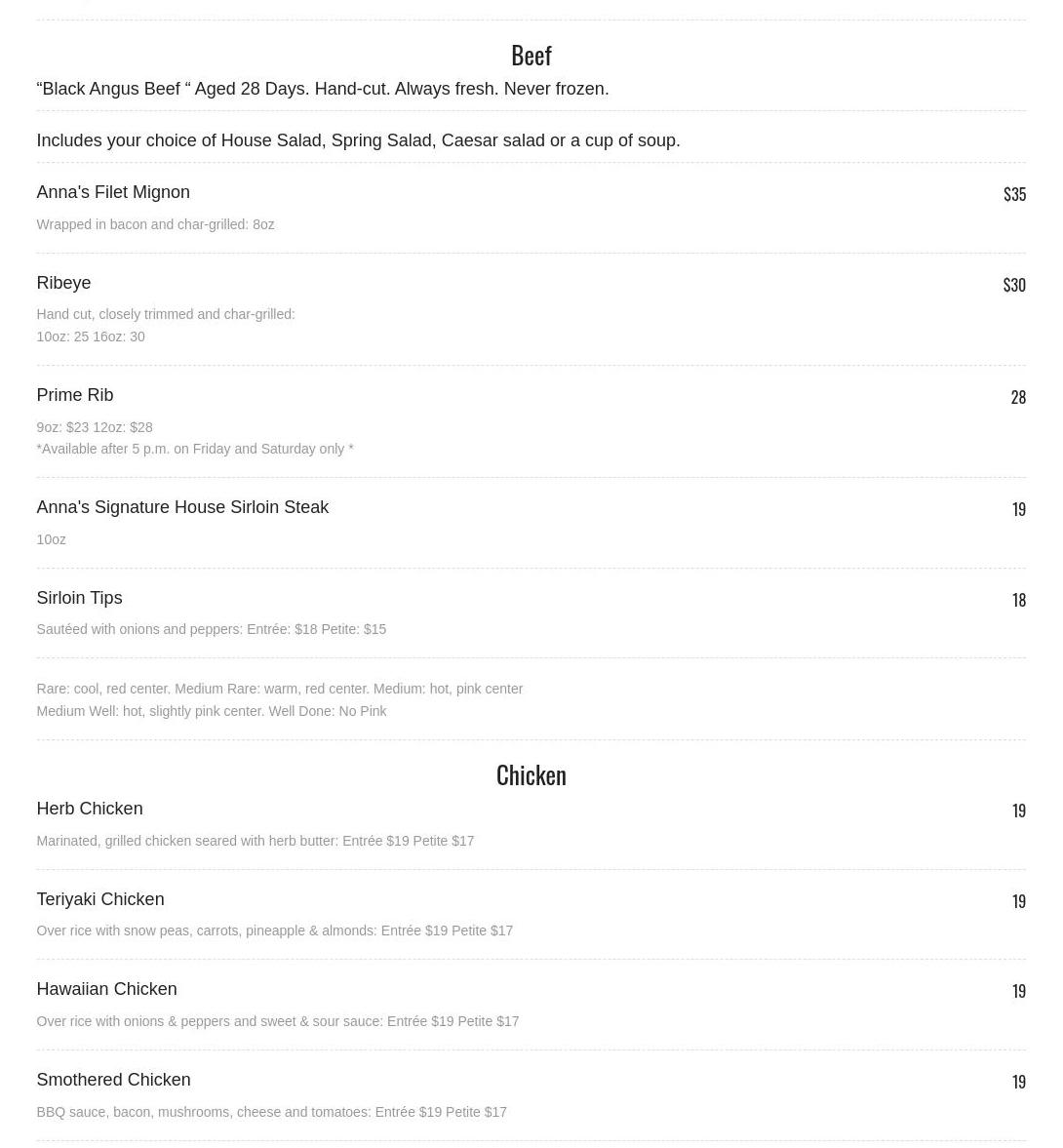 Beef

“Black Angus Beef “ Aged 28 Days. Hand-cut. Always fresh. Never frozen.

Includes your choice of House Salad, Spring Salad, Caesar salad or a cup of soup.

Anna's Filet Mignon
$35
Wrapped in bacon and char-grilled: 8oz

Ribeye
$30
Hand cut, closely trimmed and char-grilled:
10oz: 25 16oz: 30

Prime Rib
28
9oz: $23 12oz: $28
*Available after 5 p.m. on Friday and Saturday only *

Anna's Signature House Sirloin Steak
19
10oz

Sirloin Tips
18
Sautéed with onions and peppers: Entrée: $18 Petite: $15

Rare: cool, red center. Medium Rare: warm, red center. Medium: hot, pink center
Medium Well: hot, slightly pink center. Well Done: No Pink

Chicken

Herb Chicken
19
Marinated, grilled chicken seared with herb butter: Entrée $19 Petite $17

Teriyaki Chicken
19
Over rice with snow peas, carrots, pineapple & almonds: Entrée $19 Petite $17

Hawaiian Chicken
19
Over rice with onions & peppers and sweet & sour sauce: Entrée $19 Petite $17

Smothered Chicken
19
BBQ sauce, bacon, mushrooms, cheese and tomatoes: Entrée $19 Petite $17